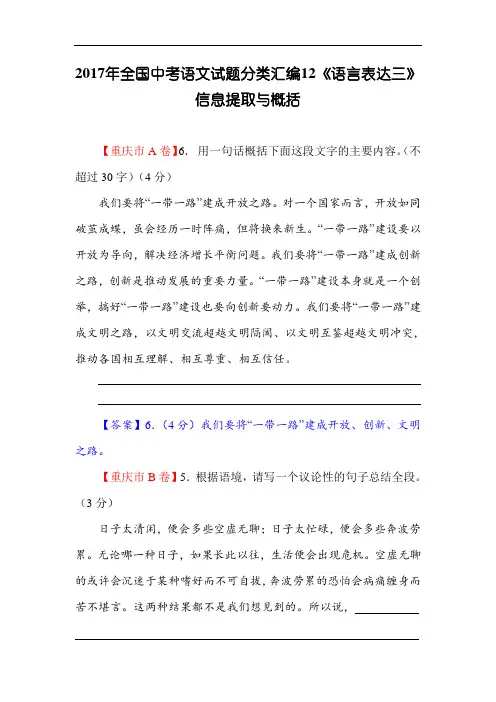 2017年全国中考语文试题分类汇编12《语言表达三》
信息提取与概括

【重庆市A卷】6. 用一句话概括下面这段文字的主要内容。(不超过30字)(4分)

我们要将“一带一路”建成开放之路。对一个国家而言，开放如同破茧成蝶，虽会经历一时阵痛，但将换来新生。“一带一路”建设要以开放为导向，解决经济增长平衡问题。我们要将“一带一路”建成创新之路，创新是推动发展的重要力量。“一带一路”建设本身就是一个创举，搞好“一带一路”建设也要向创新要动力。我们要将“一带一路”建成文明之路，以文明交流超越文明隔阂、以文明互鉴超越文明冲突，推动各国相互理解、相互尊重、相互信任。

【答案】6.(4分)我们要将“一带一路”建成开放、创新、文明之路。

【重庆市B卷】5. 根据语境，请写一个议论性的句子总结全段。(3分)

日子太清闲，便会多些空虚无聊；日子太忙碌，便会多些奔波劳累。无论哪一种日子，如果长此以往，生活便会出现危机。空虚无聊的或许会沉迷于某种嗜好而不可自拔，奔波劳累的恐怕会病痛缠身而苦不堪言。这两种结果都不是我们想见到的。所以说，